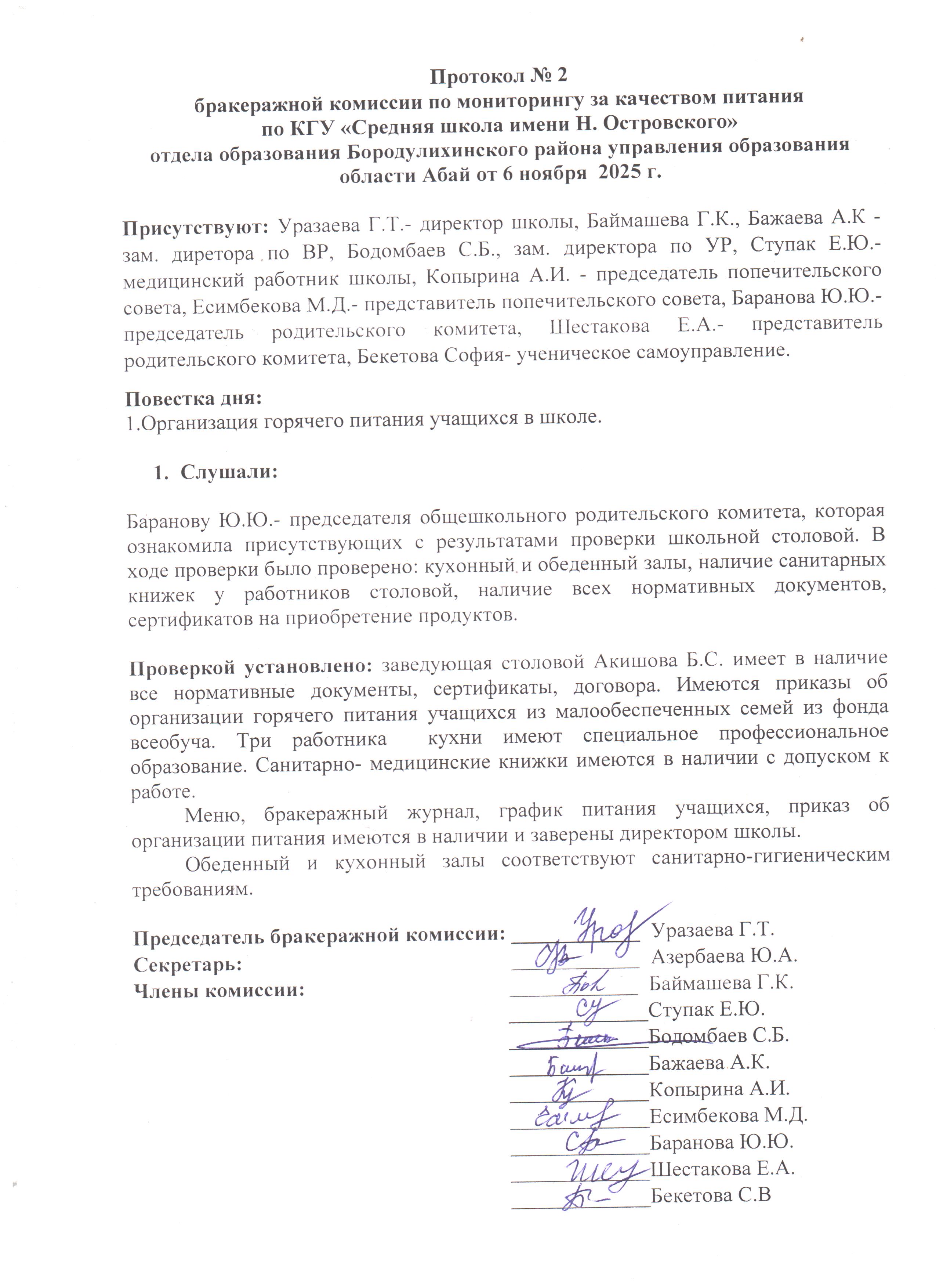 Протокол № 2
бракеражной комиссии по мониторингу за качеством питания
по КГУ «Средняя школа имени Н. Островского»
отдела образования Бородулихинского района управления образования
области Абай от 6 ноября 2025 г.

Присутствуют: Уразаева Г.Т.- директор школы, Баймашева Г.К., Бажаева А.К - зам. диретора по ВР, Бодомбаев С.Б., зам. директора по УР, Ступак Е.Ю.- медицинский работник школы, Копырина А.И. - председатель попечительского совета, Есимбекова М.Д.- представитель попечительского совета, Баранова Ю.Ю.- председатель родительского комитета, Шестакова Е.А.- представитель родительского комитета, Бекетова София- ученическое самоуправление.

Повестка дня:
1.Организация горячего питания учащихся в школе.

1. Слушали:

Баранову Ю.Ю.- председателя общешкольного родительского комитета, которая ознакомила присутствующих с результатами проверки школьной столовой. В ходе проверки было проверено: кухонный и обеденный залы, наличие санитарных книжек у работников столовой, наличие всех нормативных документов, сертификатов на приобретение продуктов.

Проверкой установлено: заведующая столовой Акишова Б.С. имеет в наличие все нормативные документы, сертификаты, договора. Имеются приказы об организации горячего питания учащихся из малообеспеченных семей из фонда всеобуча. Три работника кухни имеют специальное профессиональное образование. Санитарно- медицинские книжки имеются в наличии с допуском к работе.

Меню, бракеражный журнал, график питания учащихся, приказ об организации питания имеются в наличии и заверены директором школы.

Обеденный и кухонный залы соответствуют санитарно-гигиеническим требованиям.

Председатель бракеражной комиссии: Уразаева Г.Т.
Секретарь: Азербаева Ю.А.
Члены комиссии: Баймашева Г.К.
Ступак Е.Ю.
Бодомбаев С.Б.
Бажаева А.К.
Копырина А.И.
Есимбекова М.Д.
Баранова Ю.Ю.
Шестакова Е.А.
Бекетова С.В